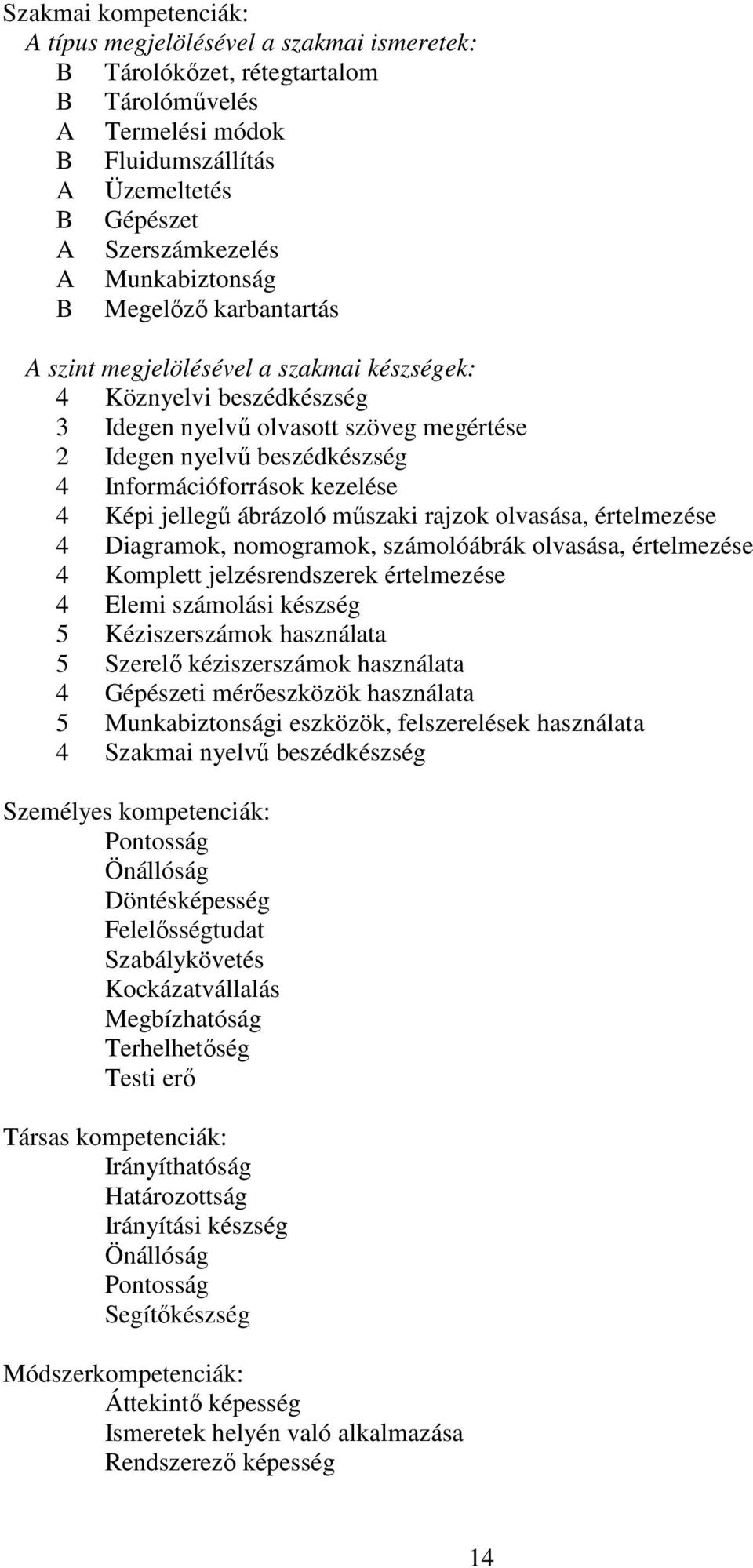 Szakmai kompetenciák:
A típus megjelölésével a szakmai ismeretek:
B Tárolókőzet, rétegtartalom
B Tárolóművelés
A Termelési módok
B Fluidumszállítás
A Üzemeltetés
B Gépészet
A Szerszámkezelés
A Munkabiztonság
B Megelőző karbantartás

A szint megjelölésével a szakmai készségek:
4 Köznyelvi beszédkészség
3 Idegen nyelvű olvasott szöveg megértése
2 Idegen nyelvű beszédkészség
4 Információforrások kezelése
4 Képi jellegű ábrázoló műszaki rajzok olvasása, értelmezése
4 Diagramok, nomogramok, számolóábrák olvasása, értelmezése
4 Komplett jelzésrendszerek értelmezése
4 Elemi számolási készség
5 Kéziszerszámok használata
5 Szerelő kéziszerszámok használata
4 Gépészeti mérőeszközök használata
5 Munkabiztonsági eszközök, felszerelések használata
4 Szakmai nyelvű beszédkészség

Személyes kompetenciák:
Pontosság
Önállóság
Döntésképesség
Felelősségtudat
Szabálykövetés
Kockázatvállalás
Megbízhatóság
Terhelhetőség
Testi erő

Társas kompetenciák:
Irányíthatóság
Határozottság
Irányítási készség
Önállóság
Pontosság
Segítőkészség

Módszerkompetenciák:
Áttekintő képesség
Ismeretek helyén való alkalmazása
Rendszerező képesség

14